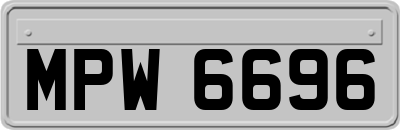 MPW 6696